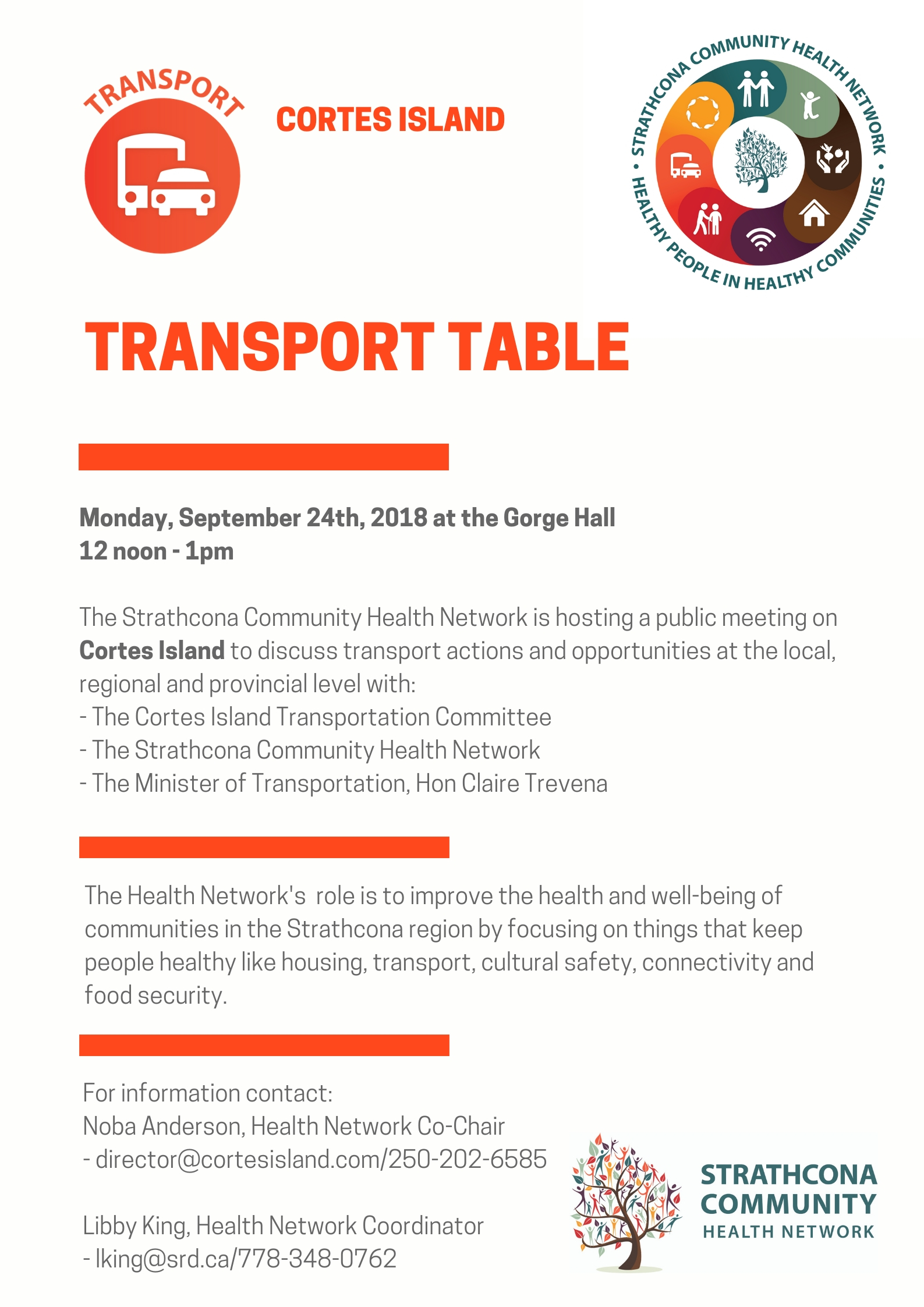 TRANSPORT

CORTES ISLAND

STRATHCONA COMMUNITY HEALTH NETWORK • HEALTHY PEOPLE IN HEALTHY COMMUNITIES •

TRANSPORT TABLE

Monday, September 24th, 2018 at the Gorge Hall
12 noon - 1pm

The Strathcona Community Health Network is hosting a public meeting on Cortes Island to discuss transport actions and opportunities at the local, regional and provincial level with:
- The Cortes Island Transportation Committee
- The Strathcona Community Health Network
- The Minister of Transportation, Hon Claire Trevena

The Health Network's role is to improve the health and well-being of communities in the Strathcona region by focusing on things that keep people healthy like housing, transport, cultural safety, connectivity and food security.

For information contact:
Noba Anderson, Health Network Co-Chair
- director@cortesisland.com/250-202-6585

Libby King, Health Network Coordinator
- lking@srd.ca/778-348-0762

STRATHCONA COMMUNITY HEALTH NETWORK